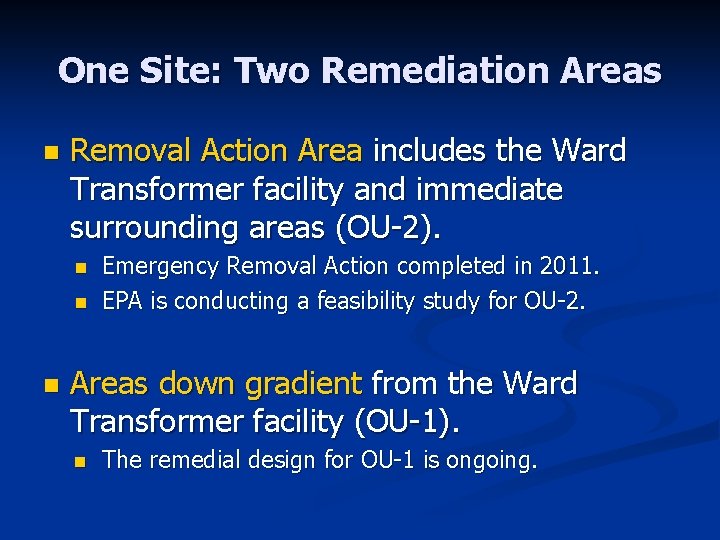 One Site: Two Remediation Areas

- Removal Action Area includes the Ward Transformer facility and immediate surrounding areas (OU-2).
  - Emergency Removal Action completed in 2011.
  - EPA is conducting a feasibility study for OU-2.

- Areas down gradient from the Ward Transformer facility (OU-1).
  - The remedial design for OU-1 is ongoing.